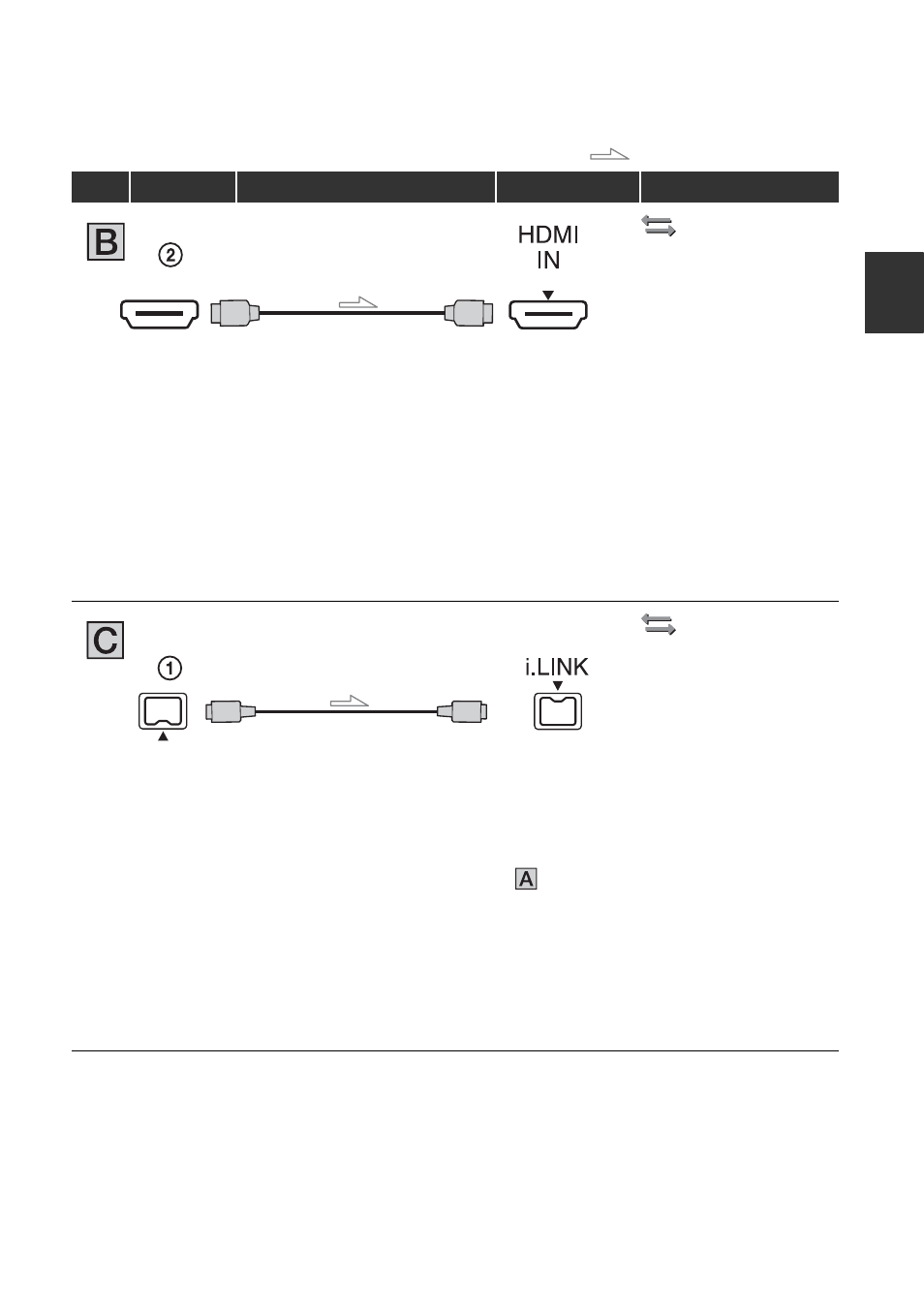 B
②
HDMI
IN

C
①
i.LINK

A